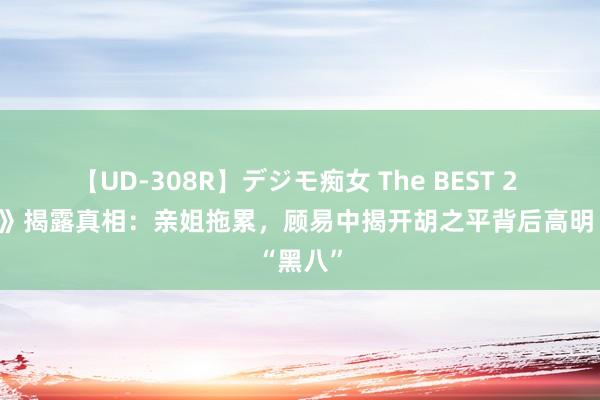 【UD-308R】デジモ痴女 The BEST 2
》揭露真相：亲姐拖累，顾易中揭开胡之平背后高明
“黑八”